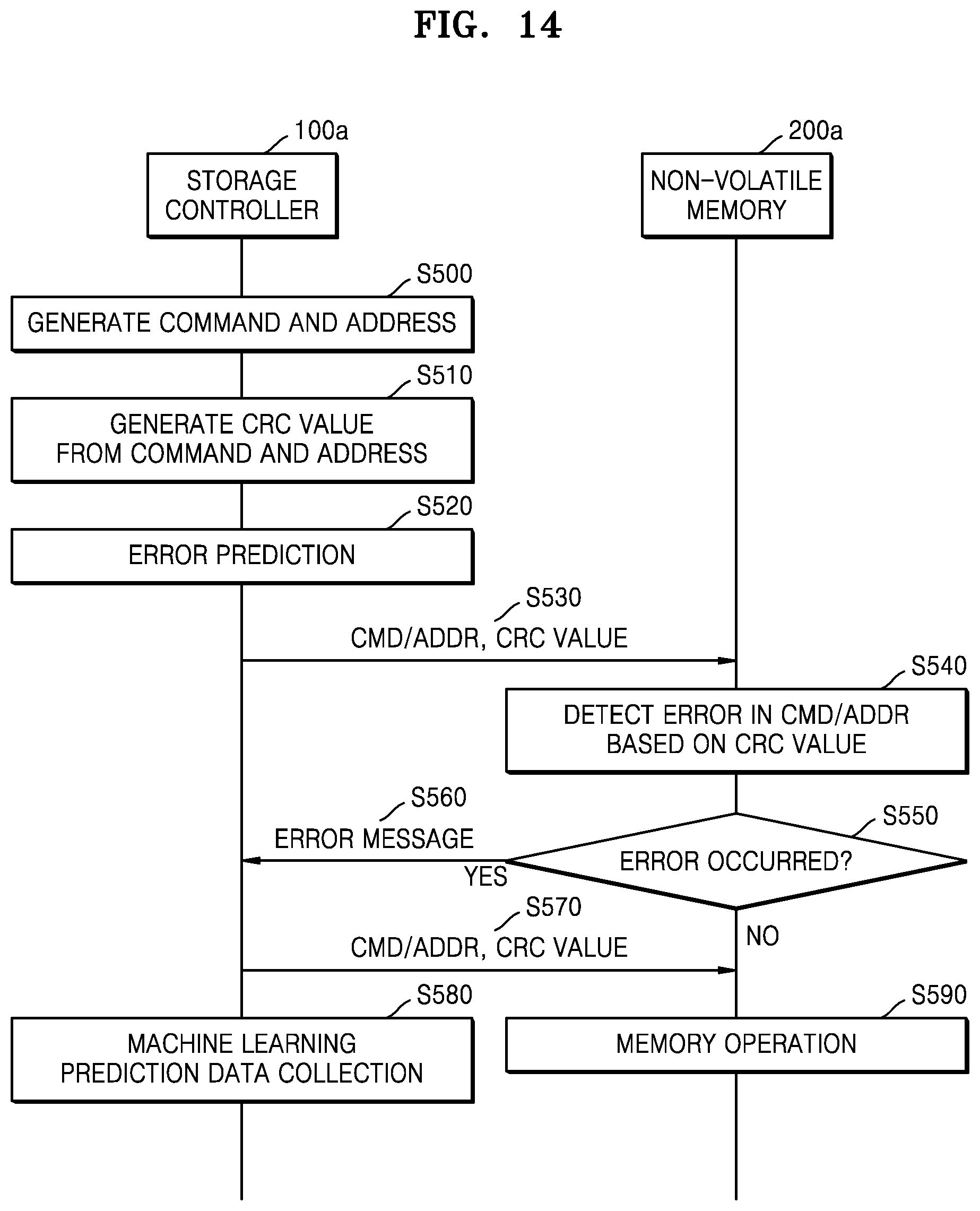 FIG. 14

100a

STORAGE CONTROLLER

200a

NON-VOLATILE MEMORY

S500

GENERATE COMMAND AND ADDRESS

S510

GENERATE CRC VALUE FROM COMMAND AND ADDRESS

S520

ERROR PREDICTION

S530

CMD/ADDR, CRC VALUE

S540

DETECT ERROR IN CMD/ADDR BASED ON CRC VALUE

S560

ERROR MESSAGE

S550

ERROR OCCURRED?

YES

S570

CMD/ADDR, CRC VALUE

NO

S580

MACHINE LEARNING PREDICTION DATA COLLECTION

S590

MEMORY OPERATION